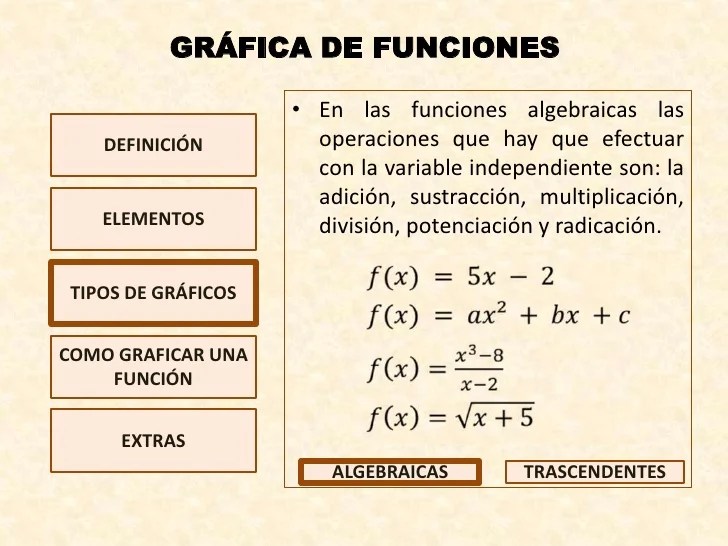 GRÁFICA DE FUNCIONES

DEFINICIÓN

ELEMENTOS

TIPOS DE GRÁFICOS

COMO GRAFICAR UNA FUNCIÓN

EXTRAS

• En las funciones algebraicas las operaciones que hay que efectuar con la variable independiente son: la adición, sustracción, multiplicación, división, potenciación y radicación.

$f(x) = 5x - 2$

$f(x) = ax^2 + bx + c$

$f(x) = \frac{x^3-8}{x-2}$

$f(x) = \sqrt{x+5}$

ALGEBRAICAS

TRASCENDENTES